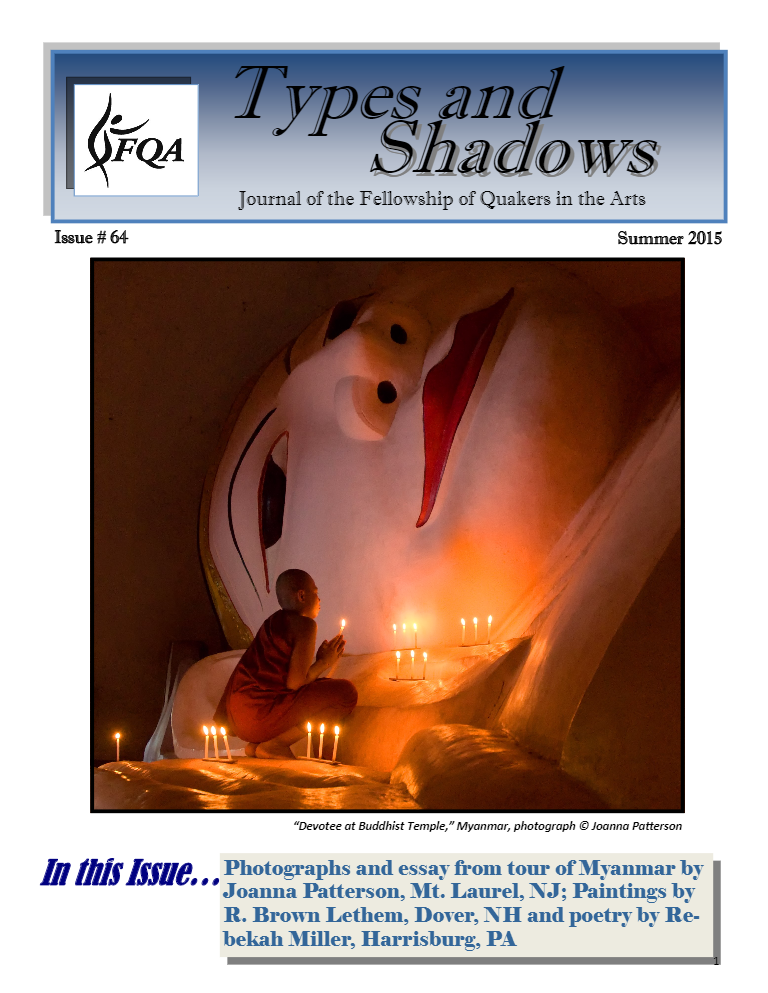 FQA

Types and Shadows

Journal of the Fellowship of Quakers in the Arts

Issue # 64

Summer 2015

"Devotee at Buddhist Temple," Myanmar, photograph © Joanna Patterson

In this Issue…

Photographs and essay from tour of Myanmar by Joanna Patterson, Mt. Laurel, NJ; Paintings by R. Brown Lethem, Dover, NH and poetry by Rebekah Miller, Harrisburg, PA

1